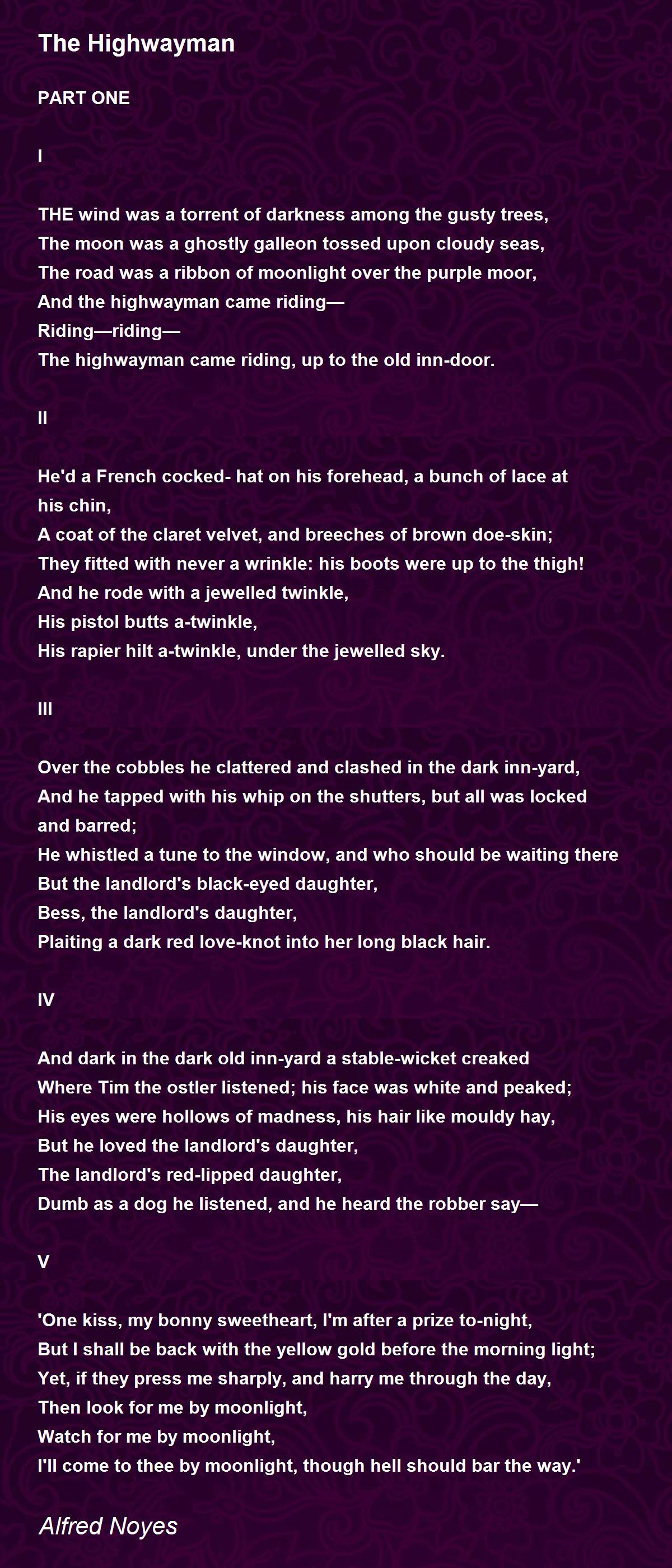 The Highwayman

PART ONE

I

THE wind was a torrent of darkness among the gusty trees,
The moon was a ghostly galleon tossed upon cloudy seas,
The road was a ribbon of moonlight over the purple moor,
And the highwayman came riding—
Riding—riding—
The highwayman came riding, up to the old inn-door.

II

He'd a French cocked- hat on his forehead, a bunch of lace at his chin,
A coat of the claret velvet, and breeches of brown doe-skin;
They fitted with never a wrinkle: his boots were up to the thigh!
And he rode with a jewelled twinkle,
His pistol butts a-twinkle,
His rapier hilt a-twinkle, under the jewelled sky.

III

Over the cobbles he clattered and clashed in the dark inn-yard,
And he tapped with his whip on the shutters, but all was locked and barred;
He whistled a tune to the window, and who should be waiting there
But the landlord's black-eyed daughter,
Bess, the landlord's daughter,
Plaiting a dark red love-knot into her long black hair.

IV

And dark in the dark old inn-yard a stable-wicket creaked
Where Tim the ostler listened; his face was white and peaked;
His eyes were hollows of madness, his hair like mouldy hay,
But he loved the landlord's daughter,
The landlord's red-lipped daughter,
Dumb as a dog he listened, and he heard the robber say—

V

'One kiss, my bonny sweetheart, I'm after a prize to-night,
But I shall be back with the yellow gold before the morning light;
Yet, if they press me sharply, and harry me through the day,
Then look for me by moonlight,
Watch for me by moonlight,
I'll come to thee by moonlight, though hell should bar the way.'

Alfred Noyes